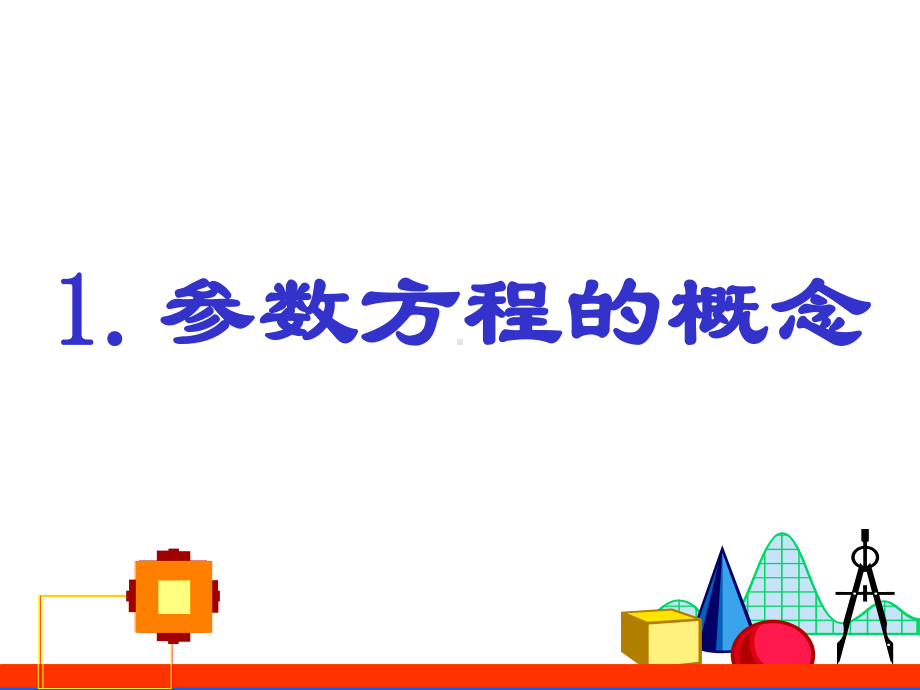 1. 参数方程的概念